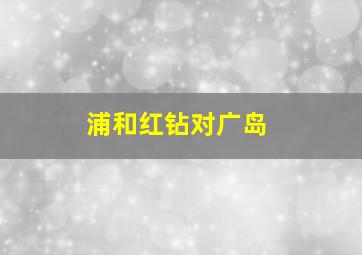 浦和红钻对广岛